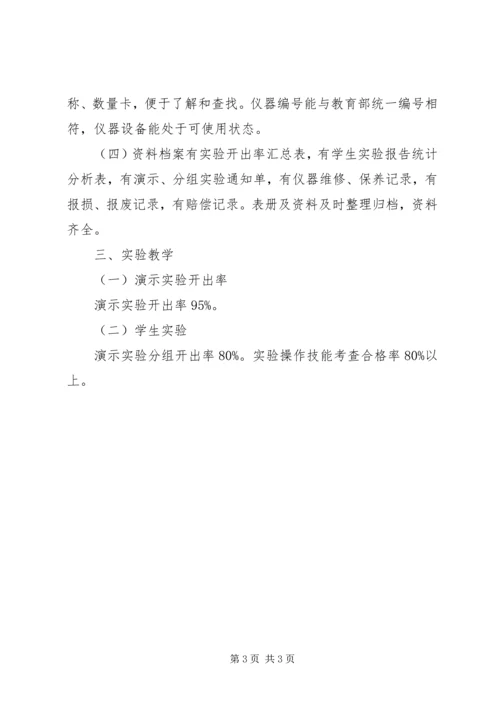 称、数量卡，便于了解和查找。仪器编号能与教育部统一编号相符，仪器设备能处于可使用状态。

（四）资料档案有实验开出率汇总表，有学生实验报告统计分析表，有演示、分组实验通知单，有仪器维修、保养记录，有报损、报废记录，有赔偿记录。表册及资料及时整理归档，资料齐全。

三、实验教学

（一）演示实验开出率

演示实验开出率 95%。

（二）学生实验

演示实验分组开出率 80%。实验操作技能考查合格率 80%以上。

第 3 页 共 3 页